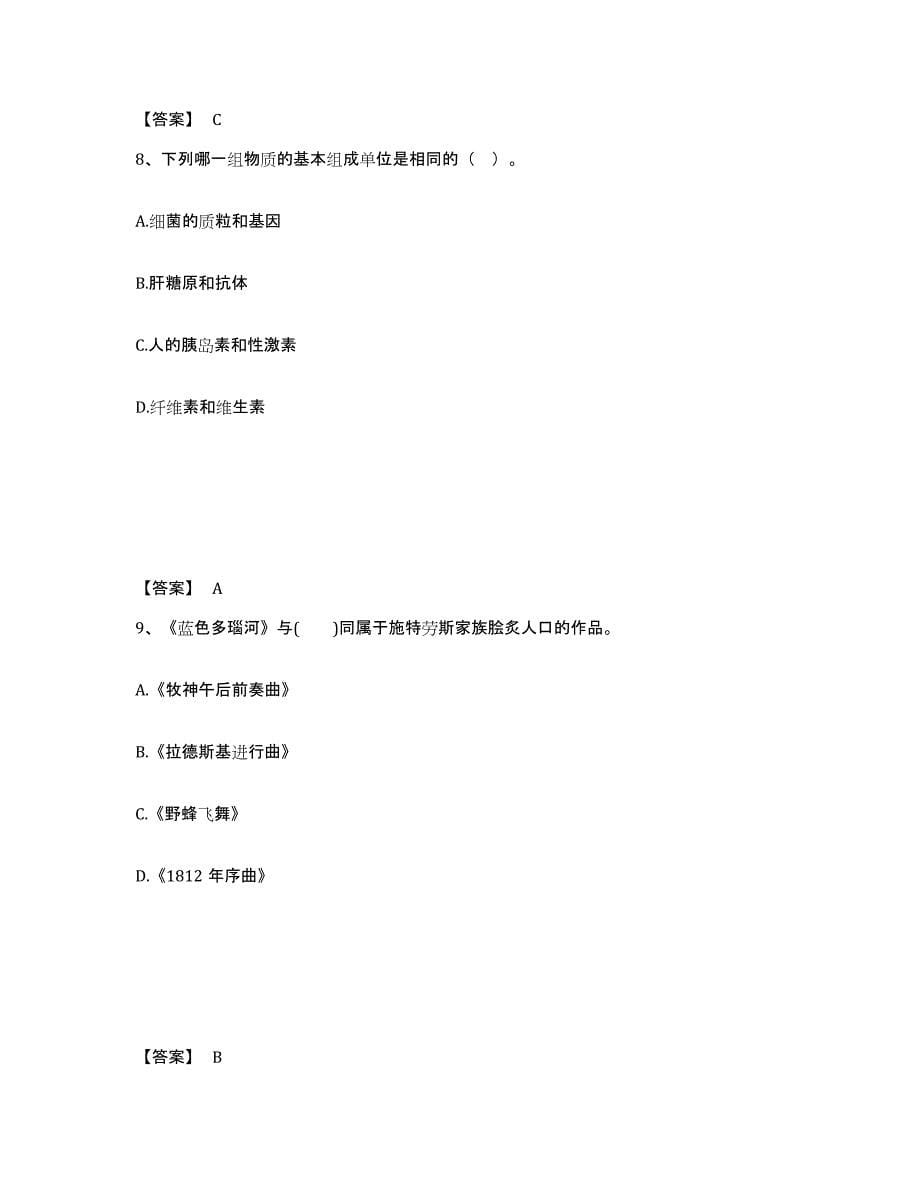 【答案】 C

8、下列哪一组物质的基本组成单位是相同的（ ）。

A.细菌的质粒和基因

B.肝糖原和抗体

C.人的胰岛素和性激素

D.纤维素和维生素

【答案】 A

9、《蓝色多瑙河》与(　　)同属于施特劳斯家族脍炙人口的作品。

A.《牧神午后前奏曲》

B.《拉德斯基进行曲》

C.《野蜂飞舞》

D.《1812 年序曲》

【答案】 B